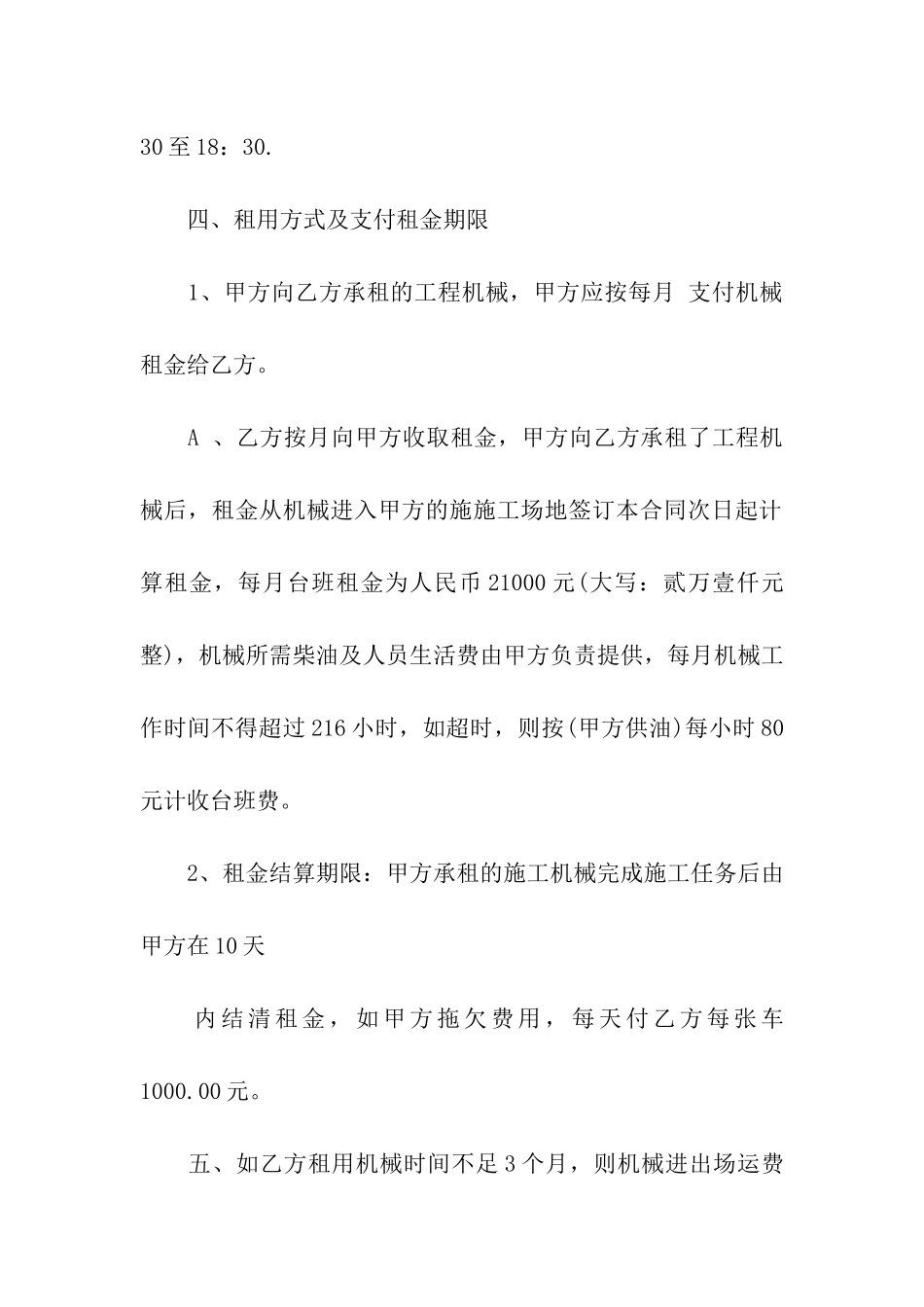 30至18：30.

四、租用方式及支付租金期限

1、甲方向乙方承租的工程机械，甲方应按每月 支付机械租金给乙方。

A 、乙方按月向甲方收取租金，甲方向乙方承租了工程机械后，租金从机械进入甲方的施施工场地签订本合同次日起计算租金，每月台班租金为人民币21000元(大写：贰万壹仟元整)，机械所需柴油及人员生活费由甲方负责提供，每月机械工作时间不得超过216小时，如超时，则按(甲方供油)每小时80元计收台班费。

2、租金结算期限：甲方承租的施工机械完成施工任务后由甲方在10天

内结清租金，如甲方拖欠费用，每天付乙方每张车1000.00元。

五、如乙方租用机械时间不足3个月，则机械进出场运费